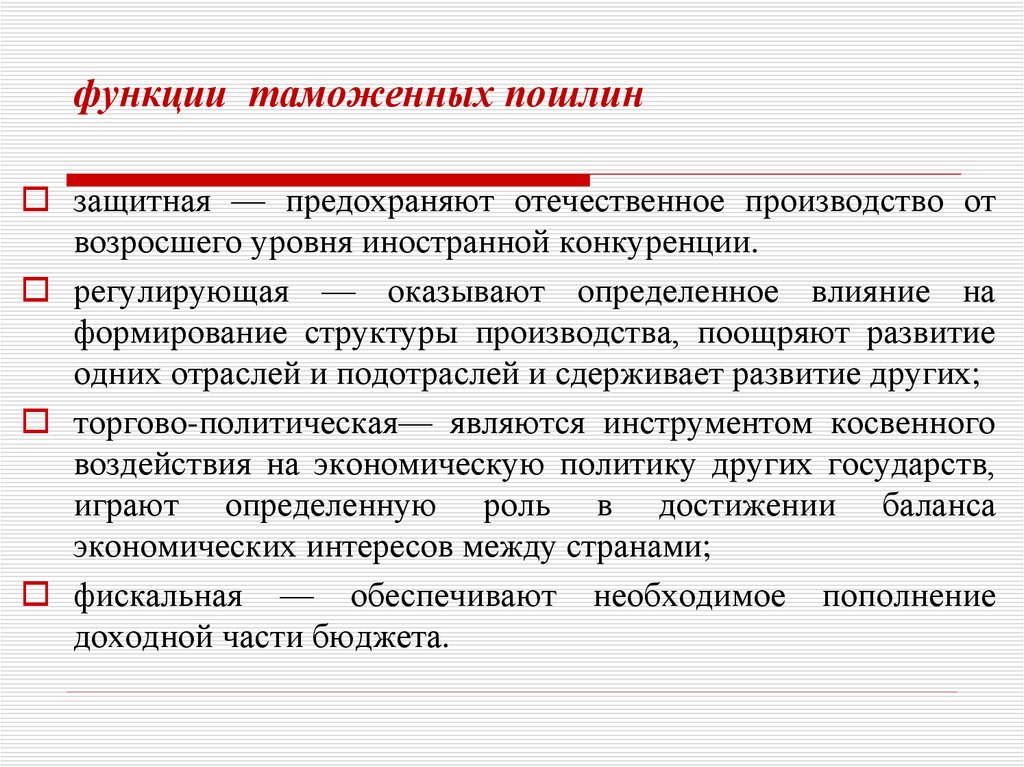 функции таможенных пошлин

защитная — предохраняют отечественное производство от возросшего уровня иностранной конкуренции.

регулирующая — оказывают определенное влияние на формирование структуры производства, поощряют развитие одних отраслей и подотраслей и сдерживает развитие других;

торгово-политическая— являются инструментом косвенного воздействия на экономическую политику других государств, играют определенную роль в достижении баланса экономических интересов между странами;

фискальная — обеспечивают необходимое пополнение доходной части бюджета.